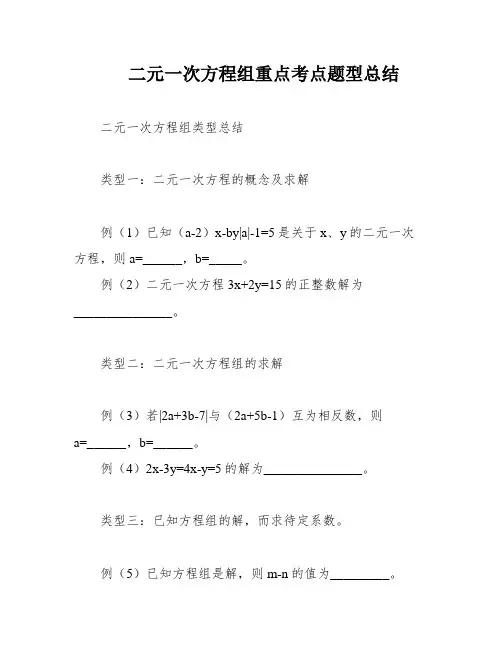 二元一次方程组重点考点题型总结

二元一次方程组类型总结

类型一：二元一次方程的概念及求解

例（1）已知（a-2）x-by|a|-1=5 是关于 x、y 的二元一次方程，则 a=______，b=_____。

例（2）二元一次方程 3x+2y=15 的正整数解为_______________。

类型二：二元一次方程组的求解

例（3）若|2a+3b-7|与（2a+5b-1）互为相反数，则 a=______，b=______。

例（4）2x-3y=4x-y=5 的解为_______________。

类型三：已知方程组的解，而求待定系数。

例（5）已知方程组是解，则 m-n 的值为_________。